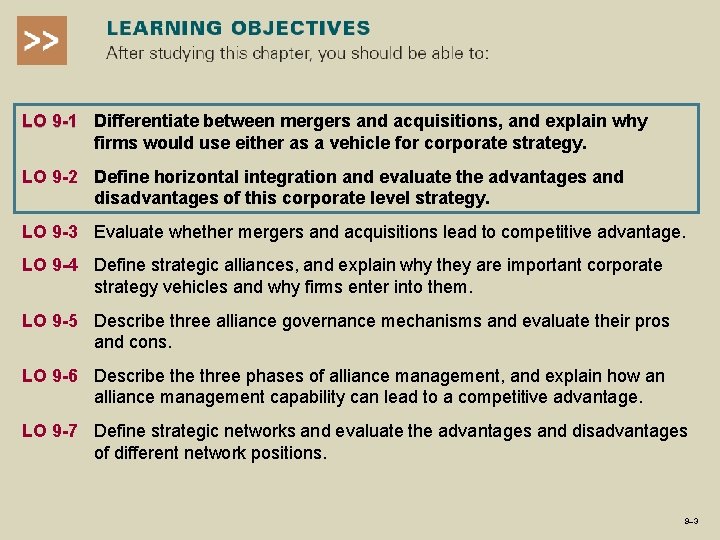 >>

LEARNING OBJECTIVES
After studying this chapter, you should be able to:

LO 9-1 Differentiate between mergers and acquisitions, and explain why firms would use either as a vehicle for corporate strategy.

LO 9-2 Define horizontal integration and evaluate the advantages and disadvantages of this corporate level strategy.

LO 9-3 Evaluate whether mergers and acquisitions lead to competitive advantage.

LO 9-4 Define strategic alliances, and explain why they are important corporate strategy vehicles and why firms enter into them.

LO 9-5 Describe three alliance governance mechanisms and evaluate their pros and cons.

LO 9-6 Describe the three phases of alliance management, and explain how an alliance management capability can lead to a competitive advantage.

LO 9-7 Define strategic networks and evaluate the advantages and disadvantages of different network positions.

9–3